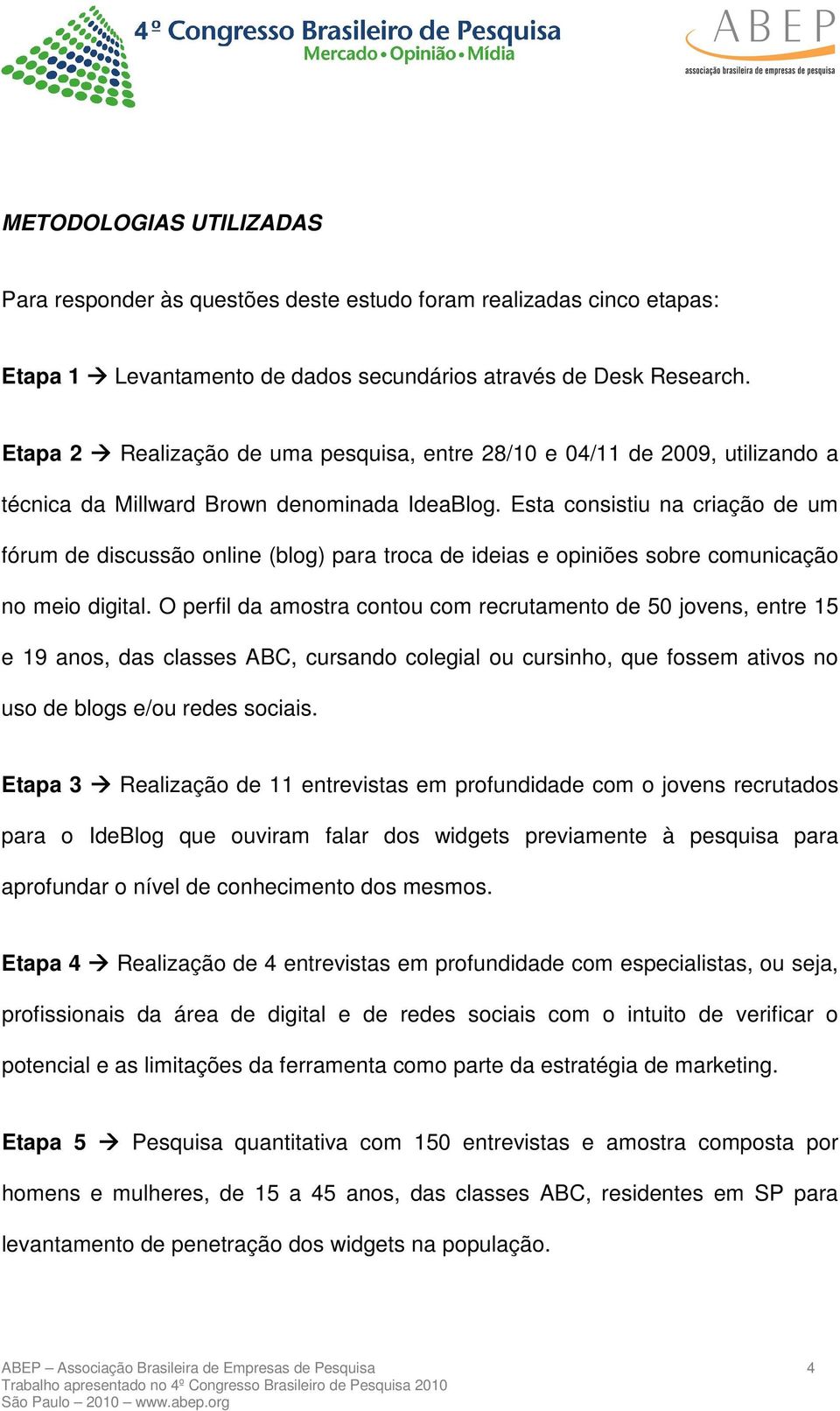 4º Congresso Brasileiro de Pesquisa
Mercado • Opinião • Mídia

ABEP
associação brasileira de empresas de pesquisa

METODOLOGIAS UTILIZADAS

Para responder às questões deste estudo foram realizadas cinco etapas:

Etapa 1 → Levantamento de dados secundários através de Desk Research.

Etapa 2 → Realização de uma pesquisa, entre 28/10 e 04/11 de 2009, utilizando a técnica da Millward Brown denominada IdeaBlog. Esta consistiu na criação de um fórum de discussão online (blog) para troca de ideias e opiniões sobre comunicação no meio digital. O perfil da amostra contou com recrutamento de 50 jovens, entre 15 e 19 anos, das classes ABC, cursando colegial ou cursinho, que fossem ativos no uso de blogs e/ou redes sociais.

Etapa 3 → Realização de 11 entrevistas em profundidade com o jovens recrutados para o IdeBlog que ouviram falar dos widgets previamente à pesquisa para aprofundar o nível de conhecimento dos mesmos.

Etapa 4 → Realização de 4 entrevistas em profundidade com especialistas, ou seja, profissionais da área de digital e de redes sociais com o intuito de verificar o potencial e as limitações da ferramenta como parte da estratégia de marketing.

Etapa 5 → Pesquisa quantitativa com 150 entrevistas e amostra composta por homens e mulheres, de 15 a 45 anos, das classes ABC, residentes em SP para levantamento de penetração dos widgets na população.

ABEP – Associação Brasileira de Empresas de Pesquisa
Trabalho apresentado no 4º Congresso Brasileiro de Pesquisa 2010
São Paulo – 2010 – www.abep.org

4